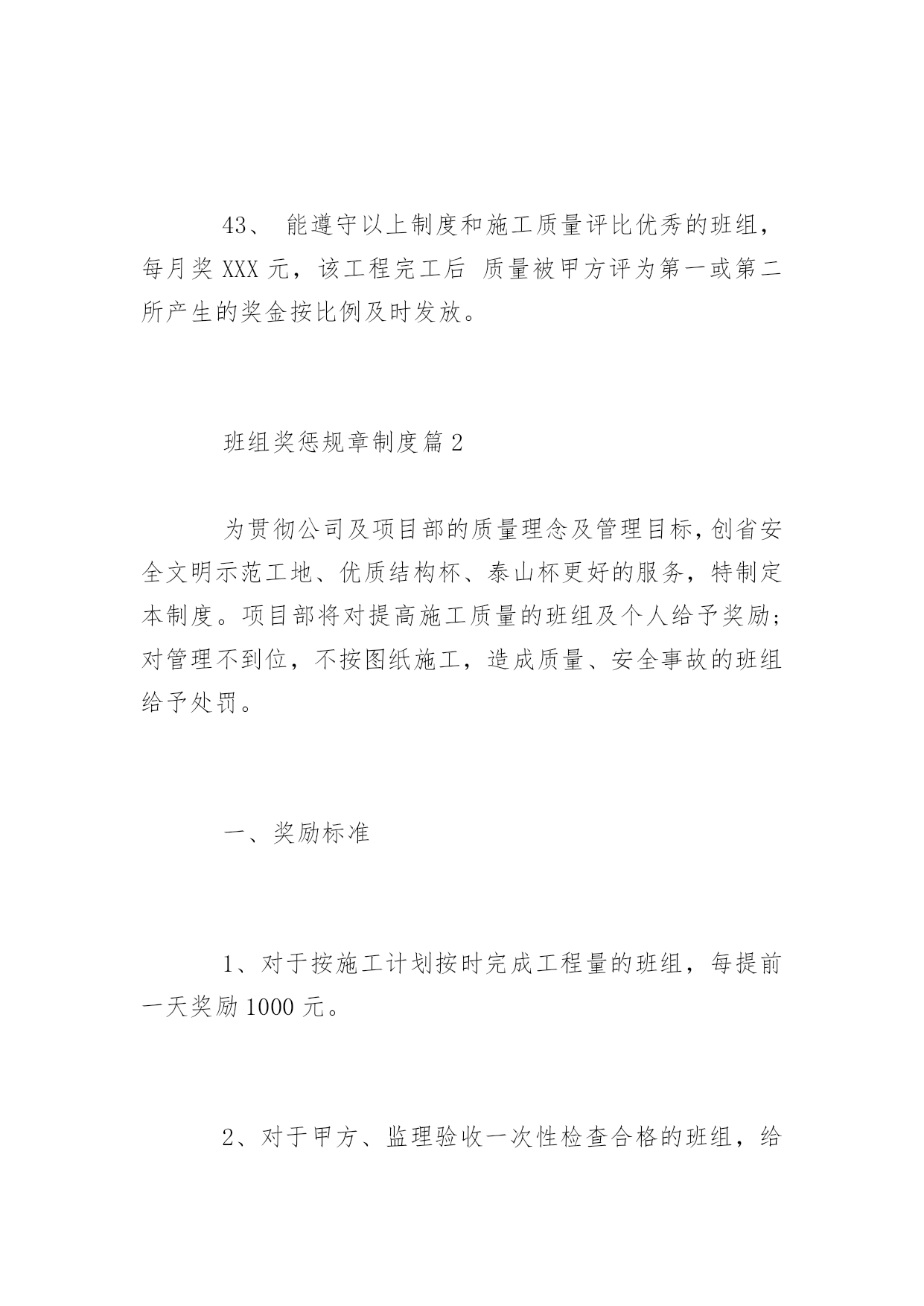 43、 能遵守以上制度和施工质量评比优秀的班组，每月奖 XXX 元，该工程完工后 质量被甲方评为第一或第二所产生的奖金按比例及时发放。

班组奖惩规章制度篇 2

为贯彻公司及项目部的质量理念及管理目标，创省安全文明示范工地、优质结构杯、泰山杯更好的服务，特制定本制度。项目部将对提高施工质量的班组及个人给予奖励；对管理不到位，不按图纸施工，造成质量、安全事故的班组给予处罚。

一、奖励标准

1、对于按施工计划按时完成工程量的班组，每提前一天奖励 1000 元。

2、对于甲方、监理验收一次性检查合格的班组，给